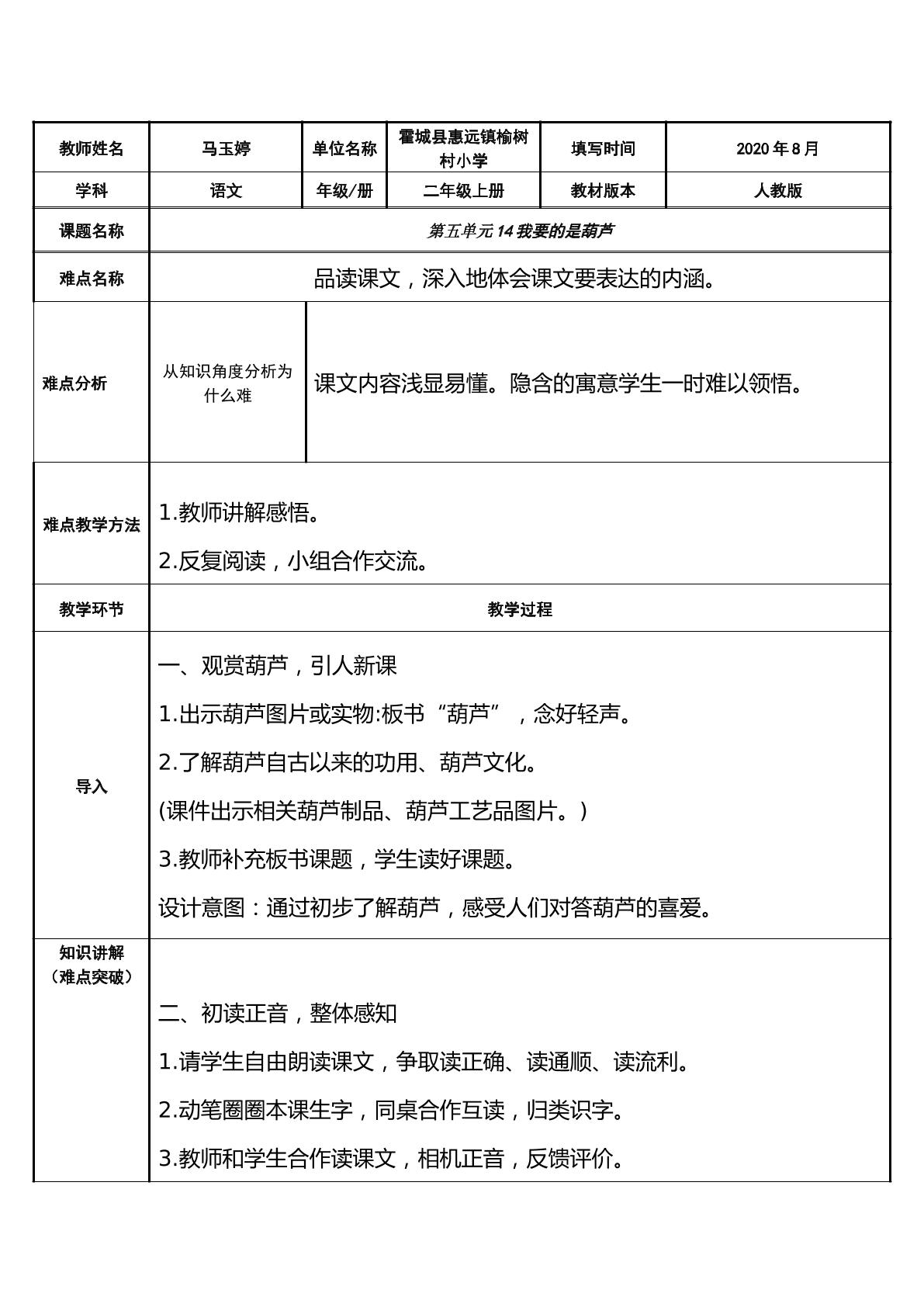 | 教师姓名 | 马玉婷 | 单位名称 | 霍城县惠远镇榆树村小学 | 填写时间 | 2020年8月 |
|---|---|---|---|---|---|
| 学科 | 语文 | 年级/册 | 二年级上册 | 教材版本 | 人教版 |
| 课题名称 | 第五单元14我要的是葫芦 | | | | |
| 难点名称 | 品读课文，深入地体会课文要表达的内涵。 | | | | |
| 难点分析 | 从知识角度分析为什么难 | 课文内容浅显易懂。隐含的寓意学生一时难以领悟。 | | | |
| 难点教学方法 | 1.教师讲解感悟。 2.反复阅读，小组合作交流。 | | | | |
| 教学环节 | 教学过程 | | | | |
| 导入 | 一、观赏葫芦，引人新课 1.出示葫芦图片或实物:板书“葫芦”，念好轻声。 2.了解葫芦自古以来的功用、葫芦文化。 (课件出示相关葫芦制品、葫芦工艺品图片。) 3.教师补充板书课题，学生读好课题。 设计意图：通过初步了解葫芦，感受人们对答葫芦的喜爱。 | | | | |
| 知识讲解（难点突破） | 二、初读正音，整体感知 1.请学生自由朗读课文，争取读正确、读通顺、读流利。 2.动笔圈圈本课生字，同桌合作互读，归类识字。 3.教师和学生合作读课文，相机正音，反馈评价。 | | | | |